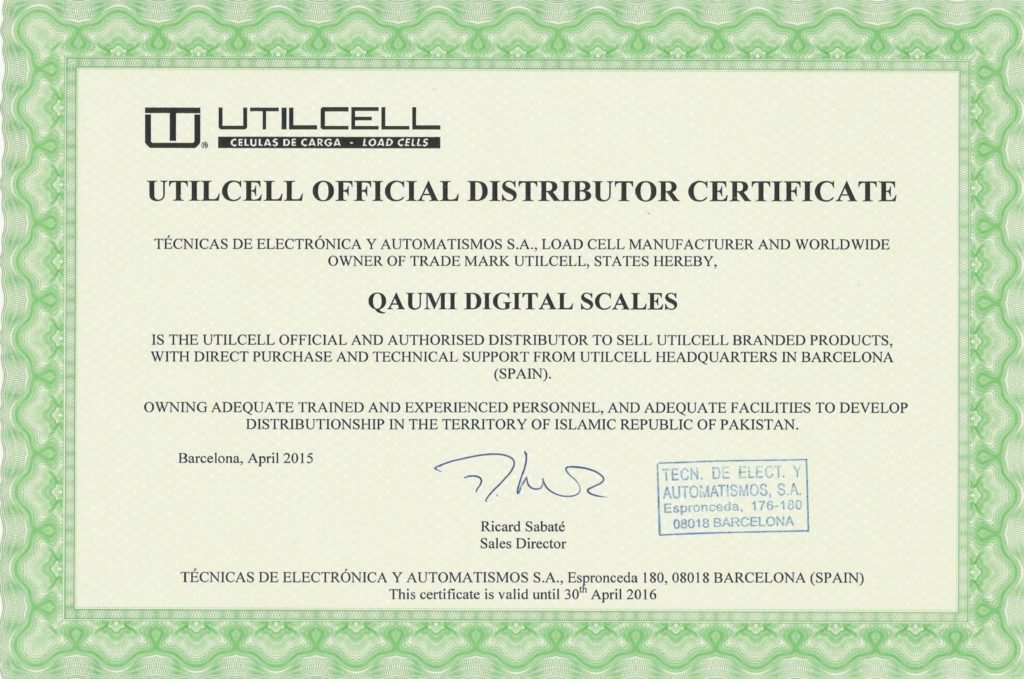 UTILCELL
CELULAS DE CARGA - LOAD CELLS

UTILCELL OFFICIAL DISTRIBUTOR CERTIFICATE

TÉCNICAS DE ELECTRÓNICA Y AUTOMATISMOS S.A., LOAD CELL MANUFACTURER AND WORLDWIDE OWNER OF TRADE MARK UTILCELL, STATES HEREBY,

QAUMI DIGITAL SCALES

IS THE UTILCELL OFFICIAL AND AUTHORISED DISTRIBUTOR TO SELL UTILCELL BRANDED PRODUCTS, WITH DIRECT PURCHASE AND TECHNICAL SUPPORT FROM UTILCELL HEADQUARTERS IN BARCELONA (SPAIN).

OWNING ADEQUATE TRAINED AND EXPERIENCED PERSONNEL, AND ADEQUATE FACILITIES TO DEVELOP DISTRIBUTIONSHIP IN THE TERRITORY OF ISLAMIC REPUBLIC OF PAKISTAN.

Barcelona, April 2015

TECN. DE ELECT. Y AUTOMATISMOS, S.A. Espronceda, 176-180 08018 BARCELONA

Ricard Sabaté
Sales Director

TÉCNICAS DE ELECTRÓNICA Y AUTOMATISMOS S.A., Espronceda 180, 08018 BARCELONA (SPAIN)
This certificate is valid until 30$^{th}$ April 2016